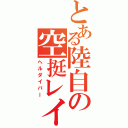 とある陸自の空挺レイ

ヘルダイバー